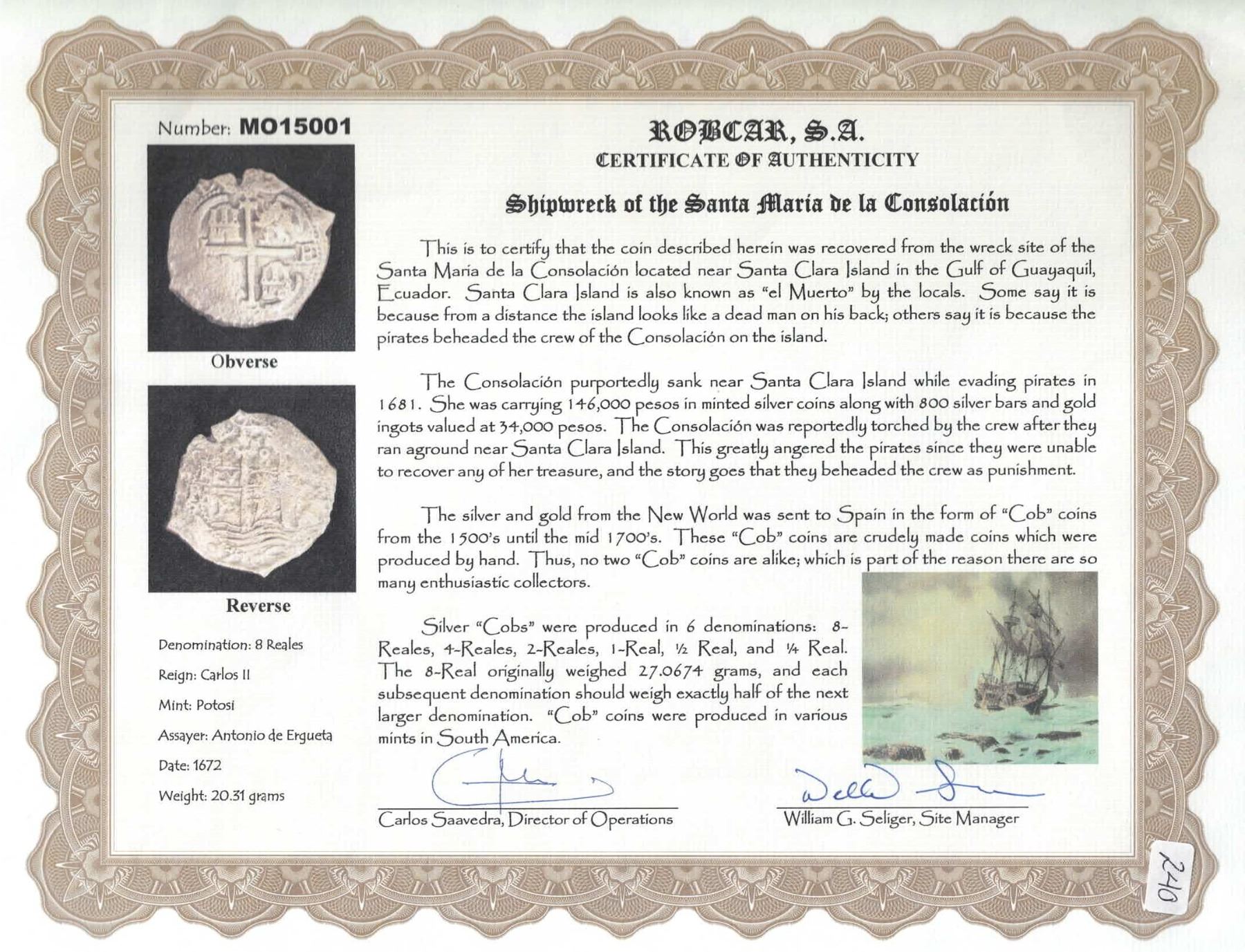 Number: MO15001

Obverse

Reverse

Denomination: 8 Reales

Reign: Carlos II

Mint: Potosi

Assayer: Antonio de Ergueta

Date: 1672

Weight: 20.31 grams

ROBCAR, S.A.

CERTIFICATE OF AUTHENTICITY

Shipwreck of the Santa Maria de la Consolación

This is to certify that the coin described herein was recovered from the wreck site of the Santa Maria de la Consolación located near Santa Clara Island in the Gulf of Guayaquil, Ecuador. Santa Clara Island is also known as "el Muerto" by the locals. Some say it is because from a distance the island looks like a dead man on his back; others say it is because the pirates beheaded the crew of the Consolación on the island.

The Consolación purportedly sank near Santa Clara Island while evading pirates in 1681. She was carrying 146,000 pesos in minted silver coins along with 800 silver bars and gold ingots valued at 34,000 pesos. The Consolación was reportedly torched by the crew after they ran aground near Santa Clara Island. This greatly angered the pirates since they were unable to recover any of her treasure, and the story goes that they beheaded the crew as punishment.

The silver and gold from the New World was sent to Spain in the form of "Cob" coins from the 1500's until the mid 1700's. These "Cob" coins are crudely made coins which were produced by hand. Thus, no two "Cob" coins are alike; which is part of the reason there are so many enthusiastic collectors.

Silver "Cobs" were produced in 6 denominations: 8-Reales, 4-Reales, 2-Reales, 1-Real, ½ Real, and ¼ Real. The 8-Real originally weighed 27.0674 grams, and each subsequent denomination should weigh exactly half of the next larger denomination. "Cob" coins were produced in various mints in South America.

Carlos Saavedra, Director of Operations

William G. Seliger, Site Manager

240